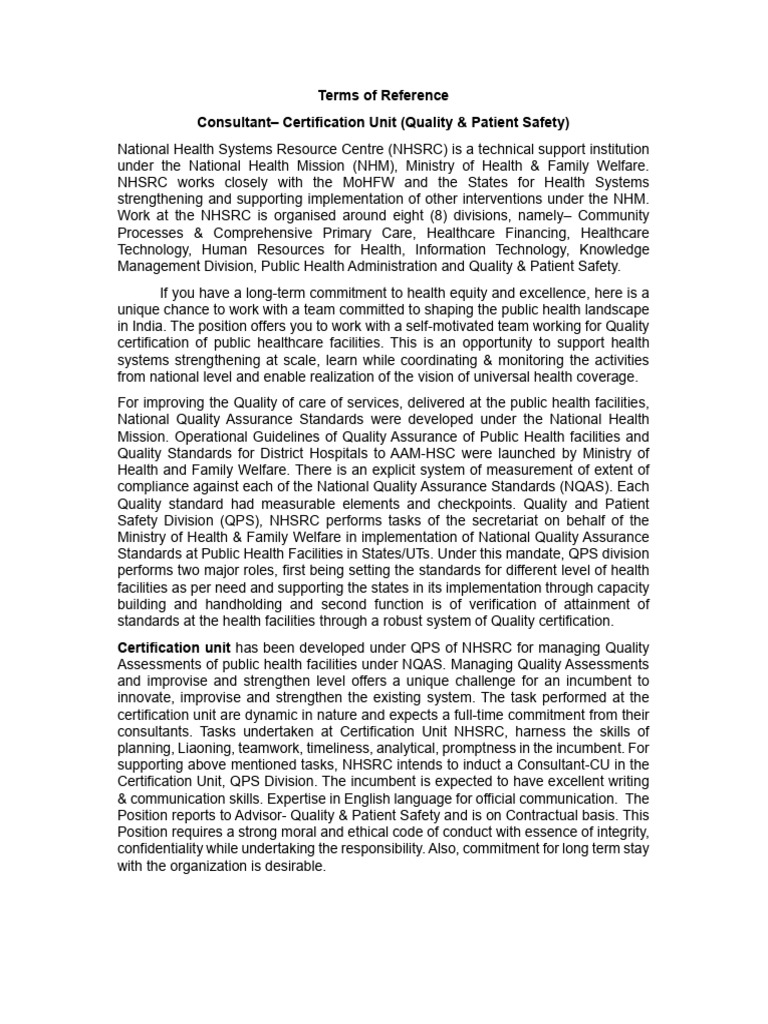 Terms of Reference

Consultant– Certification Unit (Quality & Patient Safety)

National Health Systems Resource Centre (NHSRC) is a technical support institution under the National Health Mission (NHM), Ministry of Health & Family Welfare. NHSRC works closely with the MoHFW and the States for Health Systems strengthening and supporting implementation of other interventions under the NHM. Work at the NHSRC is organised around eight (8) divisions, namely– Community Processes & Comprehensive Primary Care, Healthcare Financing, Healthcare Technology, Human Resources for Health, Information Technology, Knowledge Management Division, Public Health Administration and Quality & Patient Safety.

If you have a long-term commitment to health equity and excellence, here is a unique chance to work with a team committed to shaping the public health landscape in India. The position offers you to work with a self-motivated team working for Quality certification of public healthcare facilities. This is an opportunity to support health systems strengthening at scale, learn while coordinating & monitoring the activities from national level and enable realization of the vision of universal health coverage.

For improving the Quality of care of services, delivered at the public health facilities, National Quality Assurance Standards were developed under the National Health Mission. Operational Guidelines of Quality Assurance of Public Health facilities and Quality Standards for District Hospitals to AAM-HSC were launched by Ministry of Health and Family Welfare. There is an explicit system of measurement of extent of compliance against each of the National Quality Assurance Standards (NQAS). Each Quality standard had measurable elements and checkpoints. Quality and Patient Safety Division (QPS), NHSRC performs tasks of the secretariat on behalf of the Ministry of Health & Family Welfare in implementation of National Quality Assurance Standards at Public Health Facilities in States/UTs. Under this mandate, QPS division performs two major roles, first being setting the standards for different level of health facilities as per need and supporting the states in its implementation through capacity building and handholding and second function is of verification of attainment of standards at the health facilities through a robust system of Quality certification.

Certification unit has been developed under QPS of NHSRC for managing Quality Assessments of public health facilities under NQAS. Managing Quality Assessments and improvise and strengthen level offers a unique challenge for an incumbent to innovate, improvise and strengthen the existing system. The task performed at the certification unit are dynamic in nature and expects a full-time commitment from their consultants. Tasks undertaken at Certification Unit NHSRC, harness the skills of planning, Liaoning, teamwork, timeliness, analytical, promptness in the incumbent. For supporting above mentioned tasks, NHSRC intends to induct a Consultant-CU in the Certification Unit, QPS Division. The incumbent is expected to have excellent writing & communication skills. Expertise in English language for official communication. The Position reports to Advisor- Quality & Patient Safety and is on Contractual basis. This Position requires a strong moral and ethical code of conduct with essence of integrity, confidentiality while undertaking the responsibility. Also, commitment for long term stay with the organization is desirable.